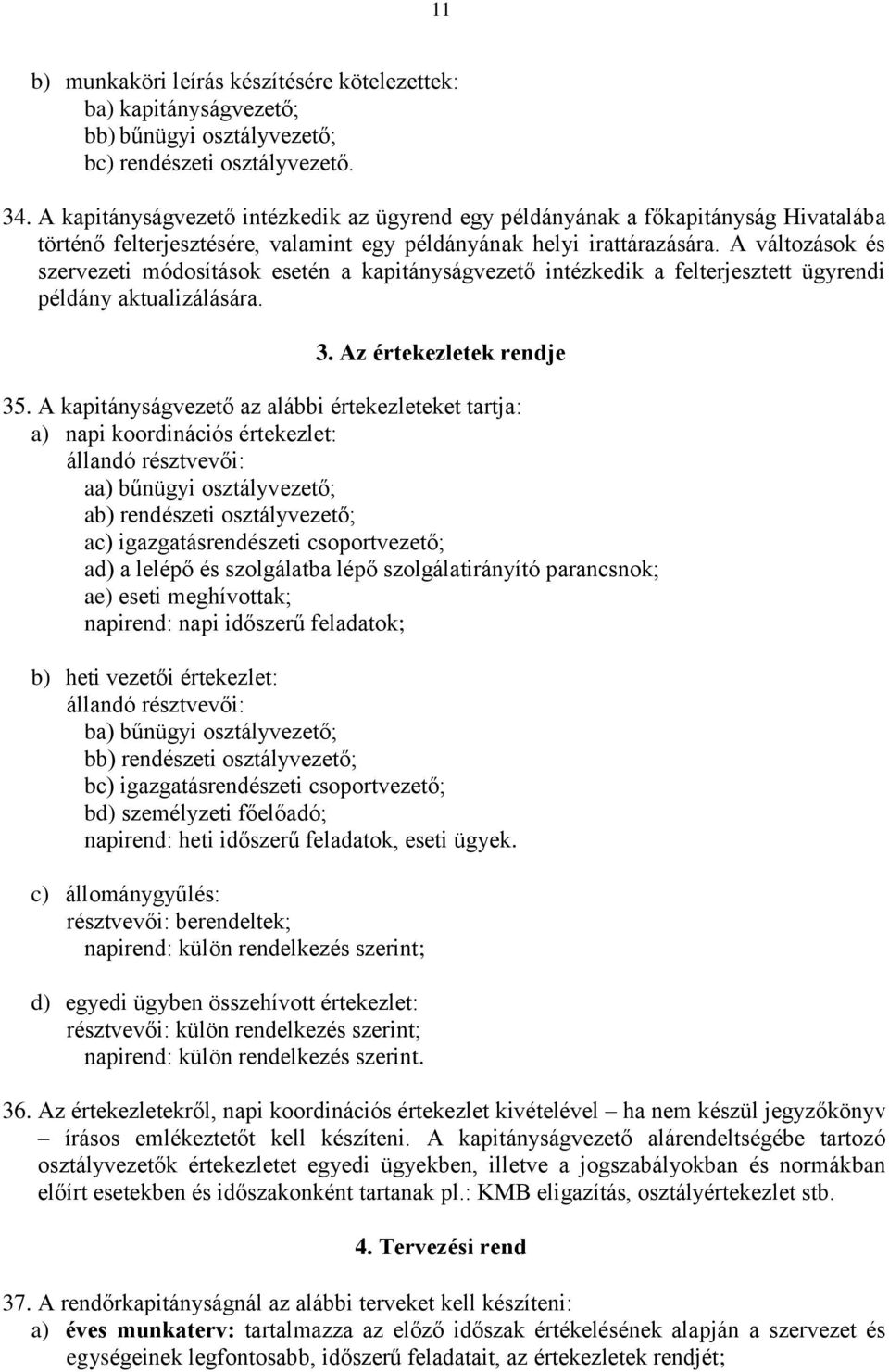 11

b) munkaköri leírás készítésére kötelezettek:
ba) kapitányságvezető;
bb) bűnügyi osztályvezető;
bc) rendészeti osztályvezető.

34. A kapitányságvezető intézkedik az ügyrend egy példányának a főkapitányság Hivatalába történő felterjesztésére, valamint egy példányának helyi irattárazására. A változások és szervezeti módosítások esetén a kapitányságvezető intézkedik a felterjesztett ügyrendi példány aktualizálására.

3. Az értekezletek rendje

35. A kapitányságvezető az alábbi értekezleteket tartja:
a) napi koordinációs értekezlet:
állandó résztvevői:
aa) bűnügyi osztályvezető;
ab) rendészeti osztályvezető;
ac) igazgatásrendészeti csoportvezető;
ad) a lelépő és szolgálatba lépő szolgálatirányító parancsnok;
ae) eseti meghívottak;
napirend: napi időszerű feladatok;

b) heti vezetői értekezlet:
állandó résztvevői:
ba) bűnügyi osztályvezető;
bb) rendészeti osztályvezető;
bc) igazgatásrendészeti csoportvezető;
bd) személyzeti főelőadó;
napirend: heti időszerű feladatok, eseti ügyek.

c) állománygyűlés:
résztvevői: berendeltek;
napirend: külön rendelkezés szerint;

d) egyedi ügyben összehívott értekezlet:
résztvevői: külön rendelkezés szerint;
napirend: külön rendelkezés szerint.

36. Az értekezletekről, napi koordinációs értekezlet kivételével – ha nem készül jegyzőkönyv – írásos emlékeztetőt kell készíteni. A kapitányságvezető alárendeltségébe tartozó osztályvezetők értekezletet egyedi ügyekben, illetve a jogszabályokban és normákban előírt esetekben és időszakonként tartanak pl.: KMB eligazítás, osztályértekezlet stb.

4. Tervezési rend

37. A rendőrkapitányságnál az alábbi terveket kell készíteni:
a) éves munkaterv: tartalmazza az előző időszak értékelésének alapján a szervezet és egységeinek legfontosabb, időszerű feladatait, az értekezletek rendjét;